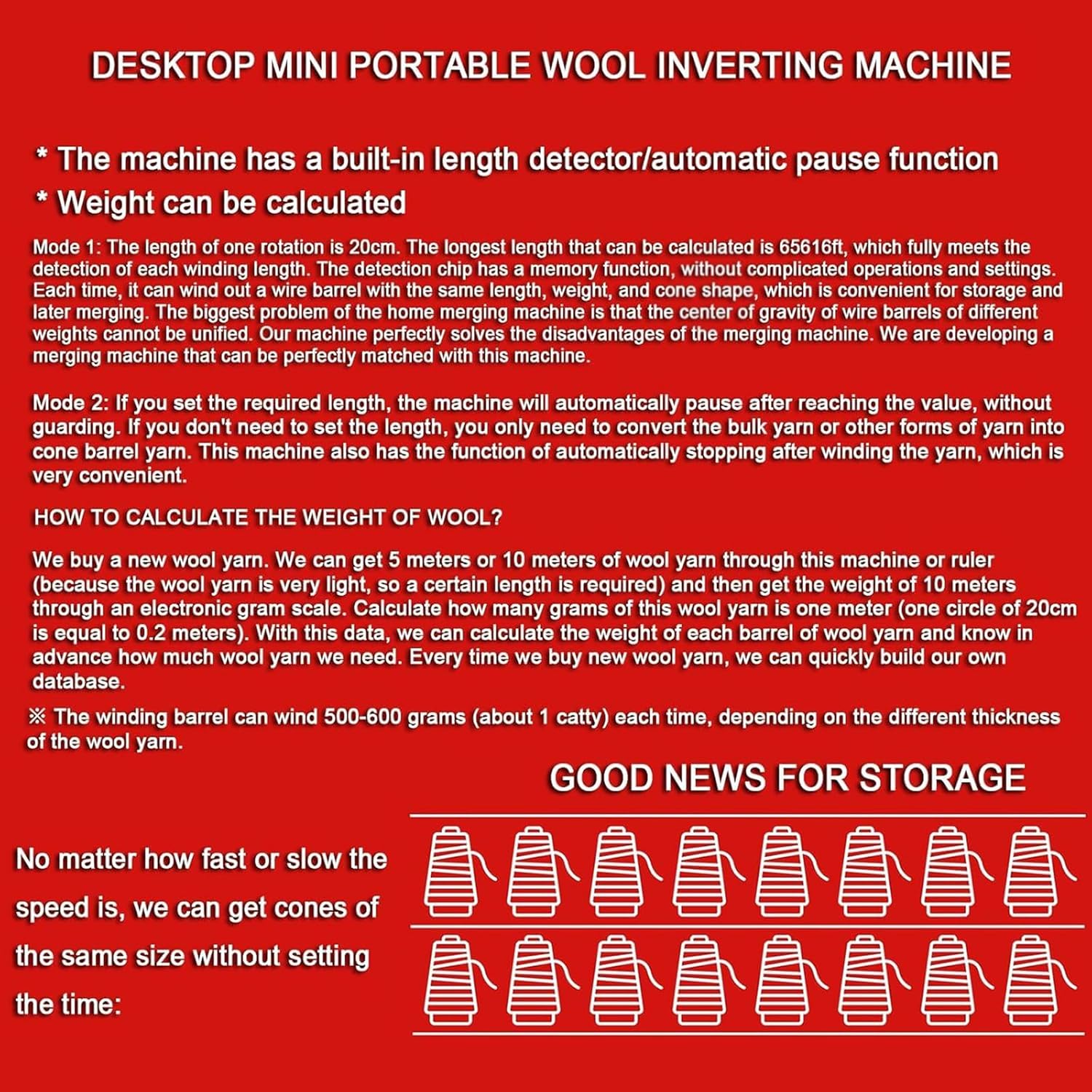 DESKTOP MINI PORTABLE WOOL INVERTING MACHINE

* The machine has a built-in length detector/automatic pause function
* Weight can be calculated

Mode 1: The length of one rotation is 20cm. The longest length that can be calculated is 65616ft, which fully meets the detection of each winding length. The detection chip has a memory function, without complicated operations and settings. Each time, it can wind out a wire barrel with the same length, weight, and cone shape, which is convenient for storage and later merging. The biggest problem of the home merging machine is that the center of gravity of wire barrels of different weights cannot be unified. Our machine perfectly solves the disadvantages of the merging machine. We are developing a merging machine that can be perfectly matched with this machine.

Mode 2: If you set the required length, the machine will automatically pause after reaching the value, without guarding. If you don't need to set the length, you only need to convert the bulk yarn or other forms of yarn into cone barrel yarn. This machine also has the function of automatically stopping after winding the yarn, which is very convenient.

HOW TO CALCULATE THE WEIGHT OF WOOL?

We buy a new wool yarn. We can get 5 meters or 10 meters of wool yarn through this machine or ruler (because the wool yarn is very light, so a certain length is required) and then get the weight of 10 meters through an electronic gram scale. Calculate how many grams of this wool yarn is one meter (one circle of 20cm is equal to 0.2 meters). With this data, we can calculate the weight of each barrel of wool yarn and know in advance how much wool yarn we need. Every time we buy new wool yarn, we can quickly build our own database.

※ The winding barrel can wind 500-600 grams (about 1 catty) each time, depending on the different thickness of the wool yarn.

GOOD NEWS FOR STORAGE

No matter how fast or slow the speed is, we can get cones of the same size without setting the time: